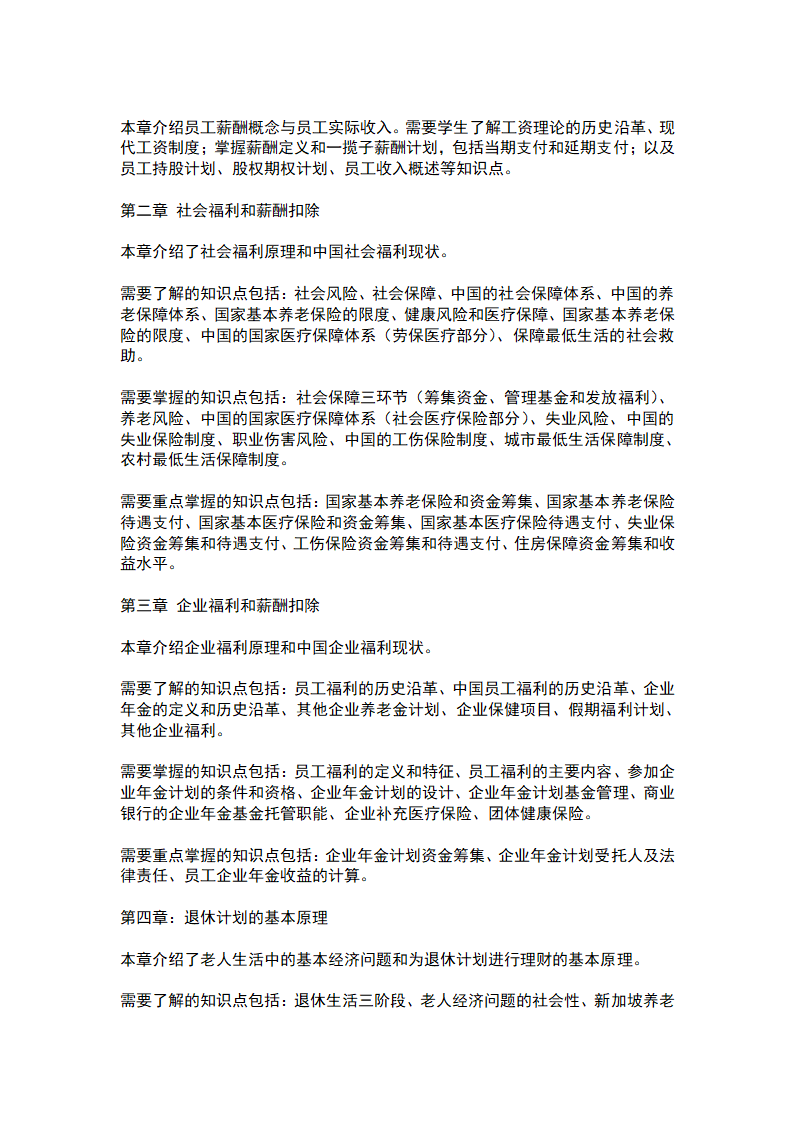 本章介绍员工薪酬概念与员工实际收入。需要学生了解工资理论的历史沿革、现代工资制度；掌握薪酬定义和一揽子薪酬计划，包括当期支付和延期支付；以及员工持股计划、股权期权计划、员工收入概述等知识点。

第二章 社会福利和薪酬扣除

本章介绍了社会福利原理和中国社会福利现状。

需要了解的知识点包括：社会风险、社会保障、中国的社会保障体系、中国的养老保障体系、国家基本养老保险的限度、健康风险和医疗保障、国家基本养老保险的限度、中国的国家医疗保障体系（劳保医疗部分）、保障最低生活的社会救助。

需要掌握的知识点包括：社会保障三环节（筹集资金、管理基金和发放福利）、养老风险、中国的国家医疗保障体系（社会医疗保险部分）、失业风险、中国的失业保险制度、职业伤害风险、中国的工伤保险制度、城市最低生活保障制度、农村最低生活保障制度。

需要重点掌握的知识点包括：国家基本养老保险和资金筹集、国家基本养老保险待遇支付、国家基本医疗保险和资金筹集、国家基本医疗保险待遇支付、失业保险资金筹集和待遇支付、工伤保险资金筹集和待遇支付、住房保障资金筹集和收益水平。

第三章 企业福利和薪酬扣除

本章介绍企业福利原理和中国企业福利现状。

需要了解的知识点包括：员工福利的历史沿革、中国员工福利的历史沿革、企业年金的定义和历史沿革、其他企业养老金计划、企业保健项目、假期福利计划、其他企业福利。

需要掌握的知识点包括：员工福利的定义和特征、员工福利的主要内容、参加企业年金计划的条件和资格、企业年金计划的设计、企业年金计划基金管理、商业银行的企业年金基金托管职能、企业补充医疗保险、团体健康保险。

需要重点掌握的知识点包括：企业年金计划资金筹集、企业年金计划受托人及法律责任、员工企业年金收益的计算。

第四章：退休计划的基本原理

本章介绍了老人生活中的基本经济问题和为退休计划进行理财的基本原理。

需要了解的知识点包括：退休生活三阶段、老人经济问题的社会性、新加坡养老